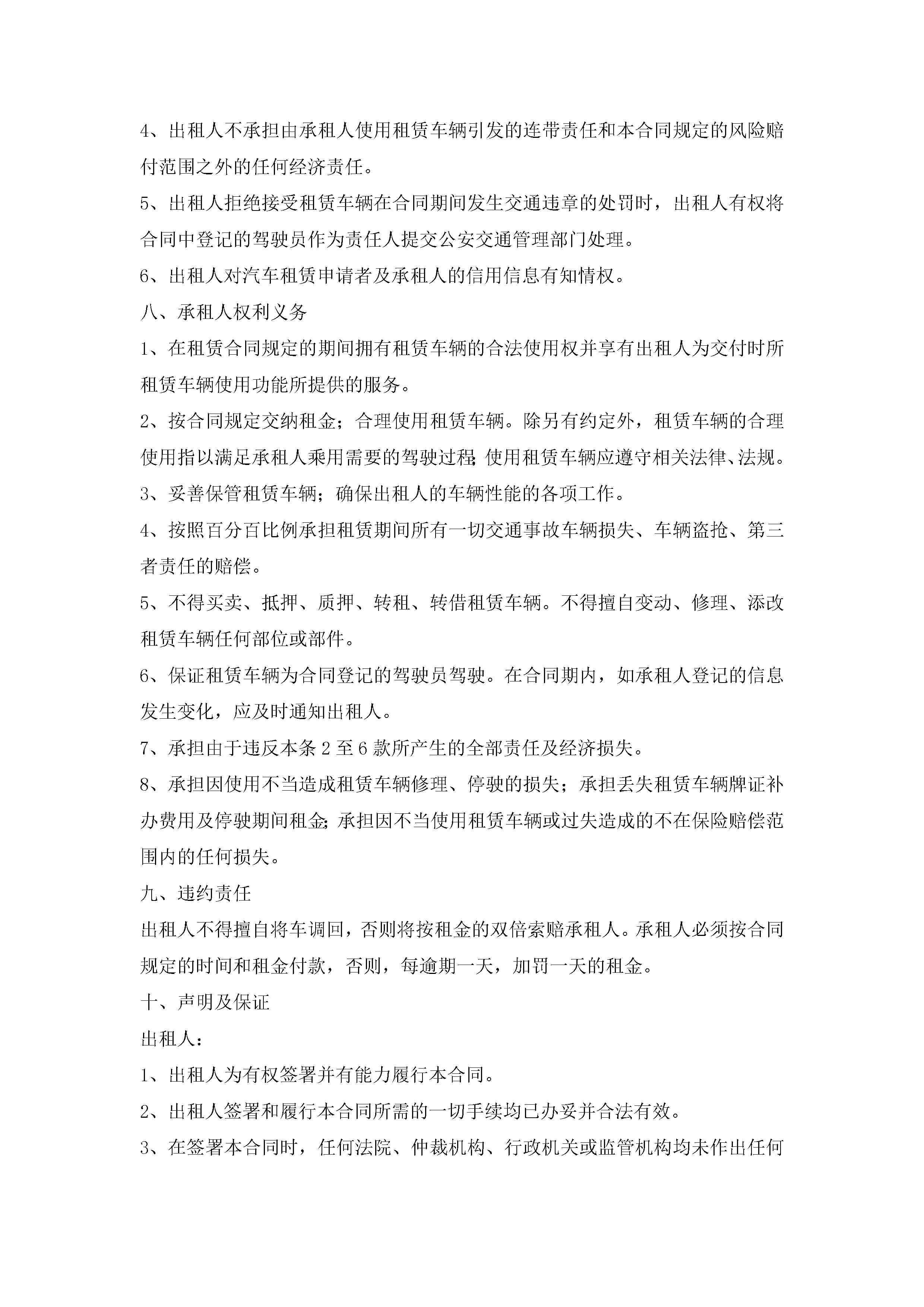 4、出租人不承担由承租人使用租赁车辆引发的连带责任和本合同规定的风险赔付范围之外的任何经济责任。

5、出租人拒绝接受租赁车辆在合同期间发生交通违章的处罚时，出租人有权将合同中登记的驾驶员作为责任人提交公安交通管理部门处理。

6、出租人对汽车租赁申请者及承租人的信用信息有知情权。

八、承租人权利义务

1、在租赁合同规定的期间拥有租赁车辆的合法使用权并享有出租人为交付时所租赁车辆使用功能所提供的服务。

2、按合同规定交纳租金；合理使用租赁车辆。除另有约定外，租赁车辆的合理使用指以满足承租人乘用需要的驾驶过程;使用租赁车辆应遵守相关法律、法规。

3、妥善保管租赁车辆；确保出租人的车辆性能的各项工作。

4、按照百分百比例承担租赁期间所有一切交通事故车辆损失、车辆盗抢、第三者责任的赔偿。

5、不得买卖、抵押、质押、转租、转借租赁车辆。不得擅自变动、修理、添改租赁车辆任何部位或部件。

6、保证租赁车辆为合同登记的驾驶员驾驶。在合同期内，如承租人登记的信息发生变化，应及时通知出租人。

7、承担由于违反本条 2 至 6 款所产生的全部责任及经济损失。

8、承担因使用不当造成租赁车辆修理、停驶的损失；承担丢失租赁车辆牌证补办费用及停驶期间租金;承担因不当使用租赁车辆或过失造成的不在保险赔偿范围内的任何损失。

九、违约责任

出租人不得擅自将车调回，否则将按租金的双倍索赔承租人。承租人必须按合同规定的时间和租金付款，否则，每逾期一天，加罚一天的租金。

十、声明及保证

出租人：

1、出租人为有权签署并有能力履行本合同。

2、出租人签署和履行本合同所需的一切手续均已办妥并合法有效。

3、在签署本合同时，任何法院、仲裁机构、行政机关或监管机构均未作出任何